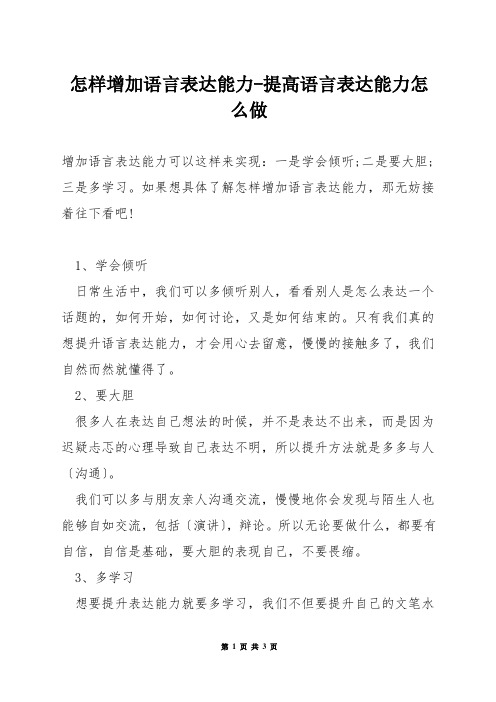 怎样增加语言表达能力-提高语言表达能力怎么做

增加语言表达能力可以这样来实现：一是学会倾听;二是要大胆;三是多学习。如果想具体了解怎样增加语言表达能力，那无妨接着往下看吧!

1、学会倾听

日常生活中，我们可以多倾听别人，看看别人是怎么表达一个话题的，如何开始，如何讨论，又是如何结束的。只有我们真的想提升语言表达能力，才会用心去留意，慢慢的接触多了，我们自然而然就懂得了。

2、要大胆

很多人在表达自己想法的时候，并不是表达不出来，而是因为迟疑忐忑的心理导致自己表达不明，所以提升方法就是多多与人〔沟通〕。

我们可以多与朋友亲人沟通交流，慢慢地你会发现与陌生人也能够自如交流，包括〔演讲〕，辩论。所以无论要做什么，都要有自信，自信是基础，要大胆的表现自己，不要畏缩。

3、多学习

想要提升表达能力就要多学习，我们不但要提升自己的文笔水

第 1 页 共 3 页